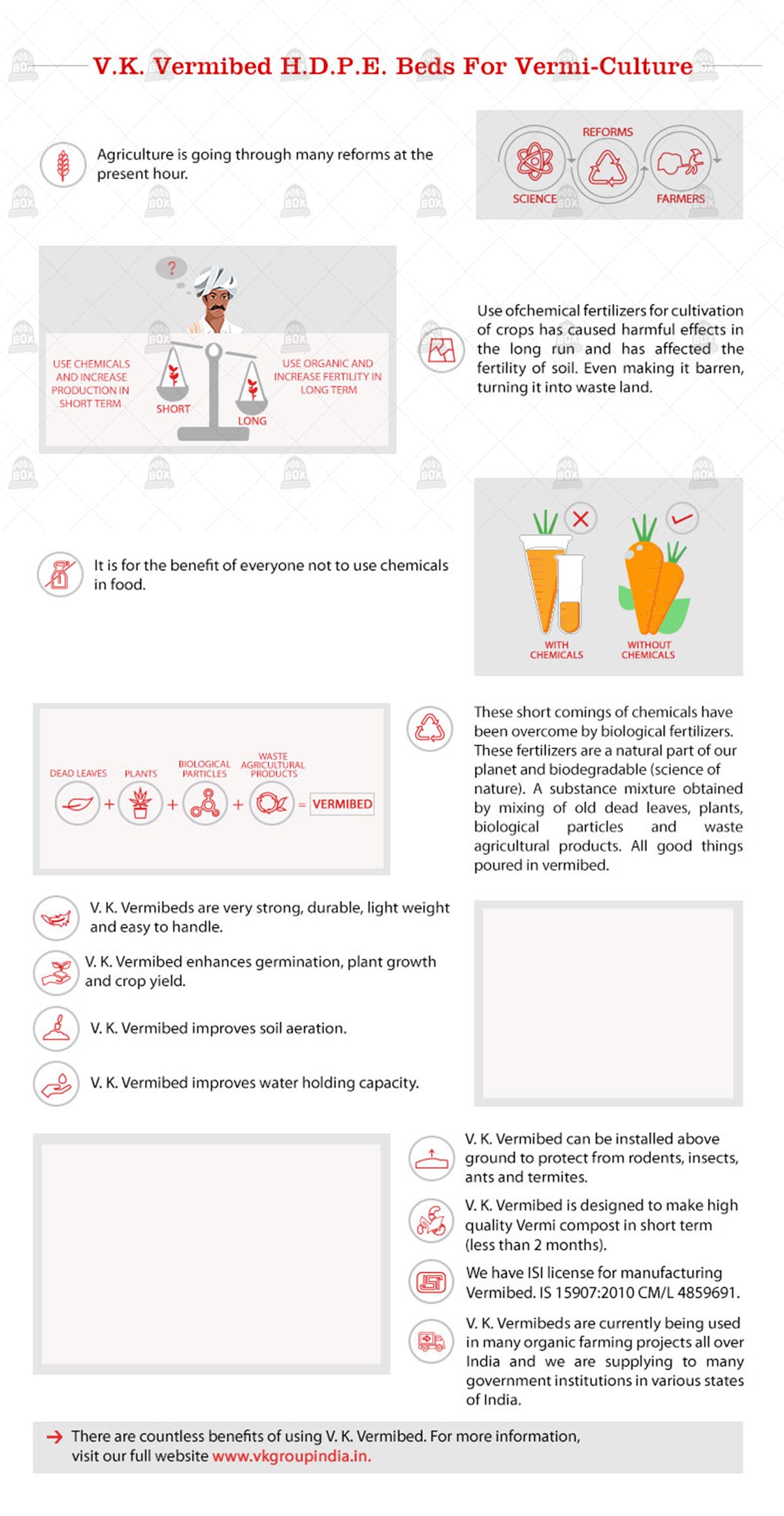 V.K. Vermibed H.D.P.E. Beds For Vermi-Culture

Agriculture is going through many reforms at the present hour.

REFORMS
SCIENCE
FARMERS

?

USE CHEMICALS AND INCREASE PRODUCTION IN SHORT TERM
SHORT
LONG
USE ORGANIC AND INCREASE FERTILITY IN LONG TERM

Use ofchemical fertilizers for cultivation of crops has caused harmful effects in the long run and has affected the fertility of soil. Even making it barren, turning it into waste land.

It is for the benefit of everyone not to use chemicals in food.

WITH CHEMICALS
WITHOUT CHEMICALS

DEAD LEAVES + PLANTS + BIOLOGICAL PARTICLES + WASTE AGRICULTURAL PRODUCTS = VERMIBED

These short comings of chemicals have been overcome by biological fertilizers. These fertilizers are a natural part of our planet and biodegradable (science of nature). A substance mixture obtained by mixing of old dead leaves, plants, biological particles and waste agricultural products. All good things poured in vermibed.

V. K. Vermibeds are very strong, durable, light weight and easy to handle.

V. K. Vermibed enhances germination, plant growth and crop yield.

V. K. Vermibed improves soil aeration.

V. K. Vermibed improves water holding capacity.

V. K. Vermibed can be installed above ground to protect from rodents, insects, ants and termites.

V. K. Vermibed is designed to make high quality Vermi compost in short term (less than 2 months).

We have ISI license for manufacturing Vermibed. IS 15907:2010 CM/L 4859691.

V. K. Vermibeds are currently being used in many organic farming projects all over India and we are supplying to many government institutions in various states of India.

There are countless benefits of using V. K. Vermibed. For more information, visit our full website www.vkgroupindia.in.